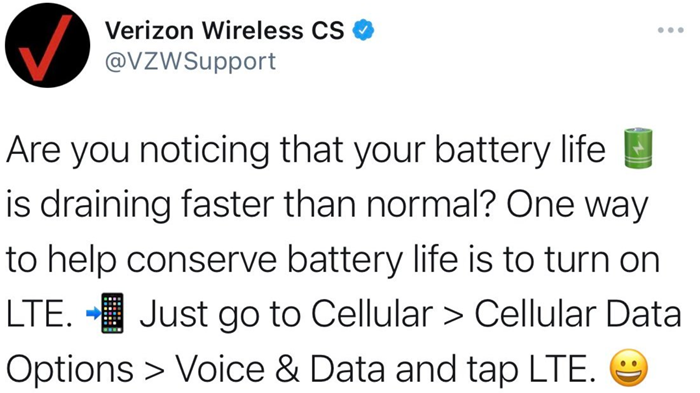 Verizon Wireless CS
@VZWSupport

Are you noticing that your battery life 🔋 is draining faster than normal? One way to help conserve battery life is to turn on LTE. 📲 Just go to Cellular > Cellular Data Options > Voice & Data and tap LTE. 😀